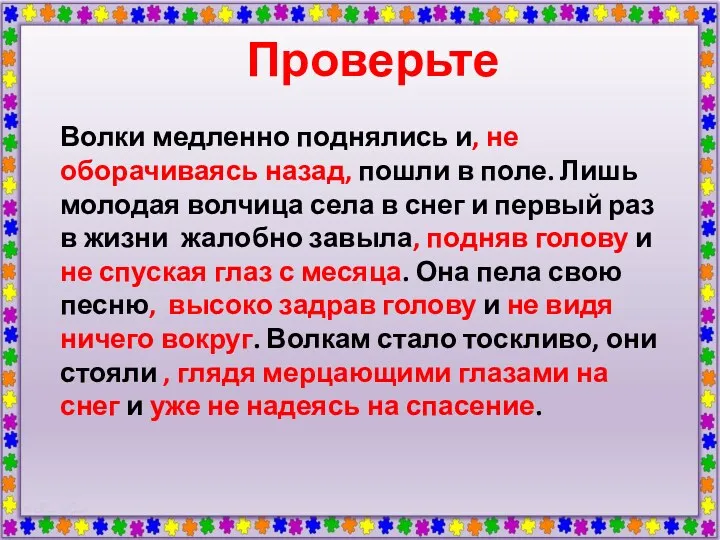 Проверьте

Волки медленно поднялись и, не оборачиваясь назад, пошли в поле. Лишь молодая волчица села в снег и первый раз в жизни жалобно завыла, подняв голову и не спуская глаз с месяца. Она пела свою песню, высоко задрав голову и не видя ничего вокруг. Волкам стало тоскливо, они стояли , глядя мерцающими глазами на снег и уже не надеясь на спасение.